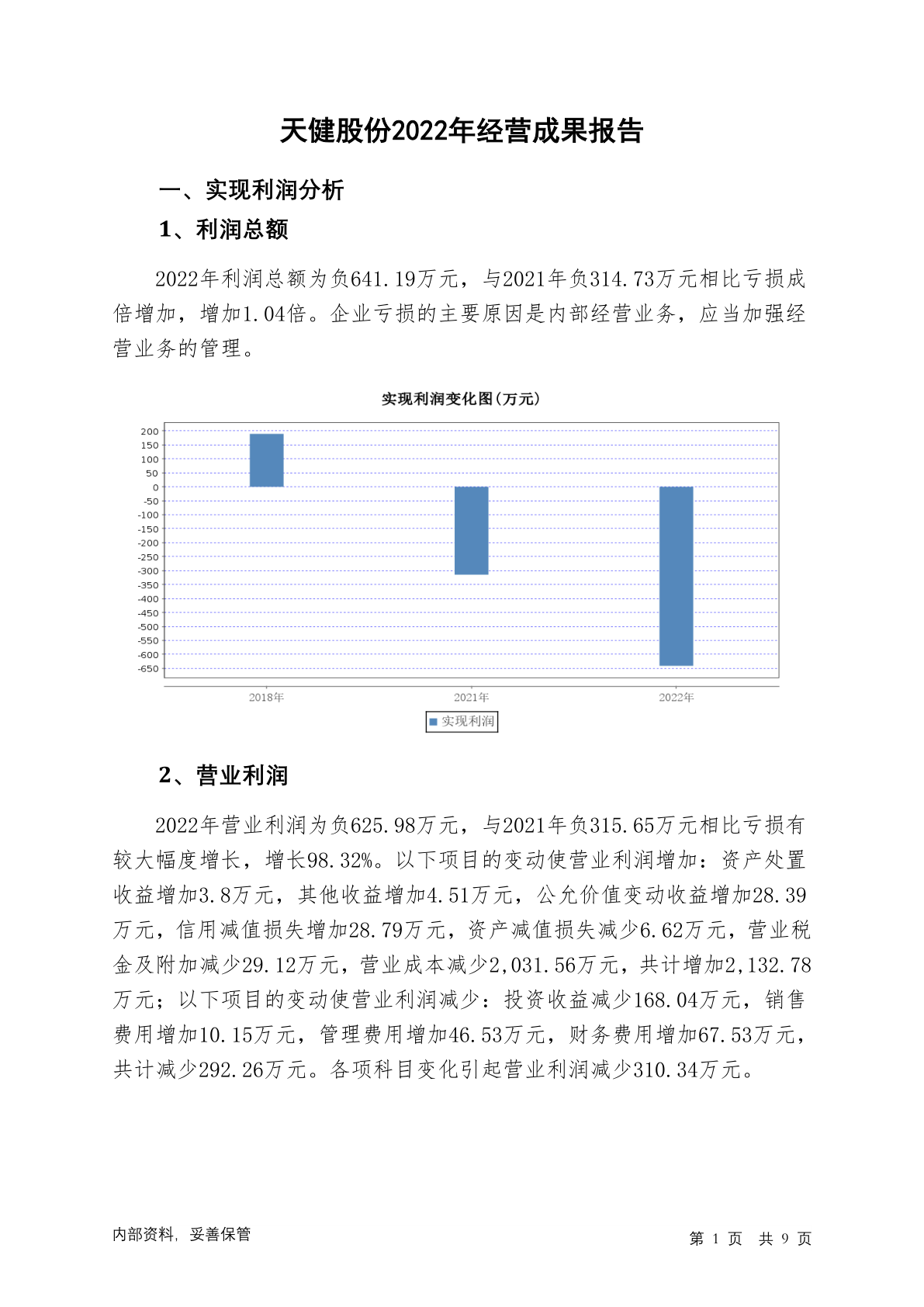 天健股份2022年经营成果报告

一、实现利润分析

1、利润总额

2022年利润总额为负641.19万元，与2021年负314.73万元相比亏损成倍增加，增加1.04倍。企业亏损的主要原因是内部经营业务，应当加强经营业务的管理。

实现利润变化图(万元)

200
150
100
50
0
-50
-100
-150
-200
-250
-300
-350
-400
-450
-500
-550
-600
-650

2018年
2021年
2022年

实现利润

2、营业利润

2022年营业利润为负625.98万元，与2021年负315.65万元相比亏损有较大幅度增长，增长98.32%。以下项目的变动使营业利润增加：资产处置收益增加3.8万元，其他收益增加4.51万元，公允价值变动收益增加28.39万元，信用减值损失增加28.79万元，资产减值损失减少6.62万元，营业税金及附加减少29.12万元，营业成本减少2,031.56万元，共计增加2,132.78万元；以下项目的变动使营业利润减少：投资收益减少168.04万元，销售费用增加10.15万元，管理费用增加46.53万元，财务费用增加67.53万元，共计减少292.26万元。各项科目变化引起营业利润减少310.34万元。

内部资料，妥善保管

第 1 页 共 9 页